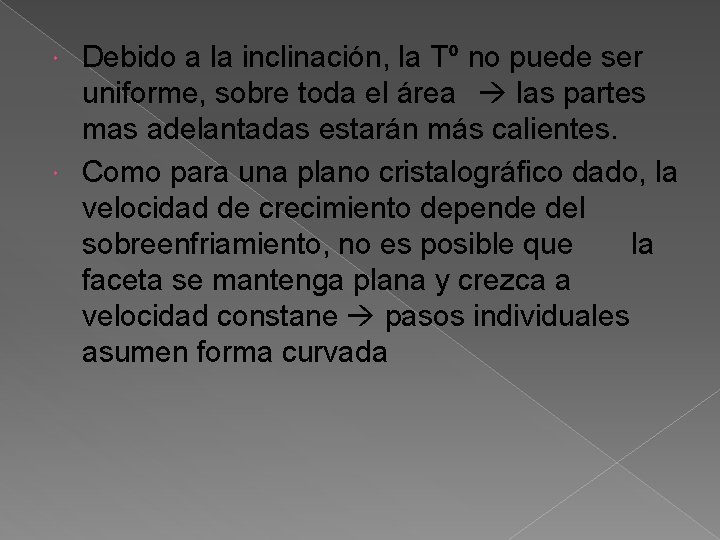 • Debido a la inclinación, la Tº no puede ser uniforme, sobre toda el área → las partes mas adelantadas estarán más calientes.

• Como para una plano cristalográfico dado, la velocidad de crecimiento depende del sobreenfriamiento, no es posible que la faceta se mantenga plana y crezca a velocidad constane → pasos individuales asumen forma curvada